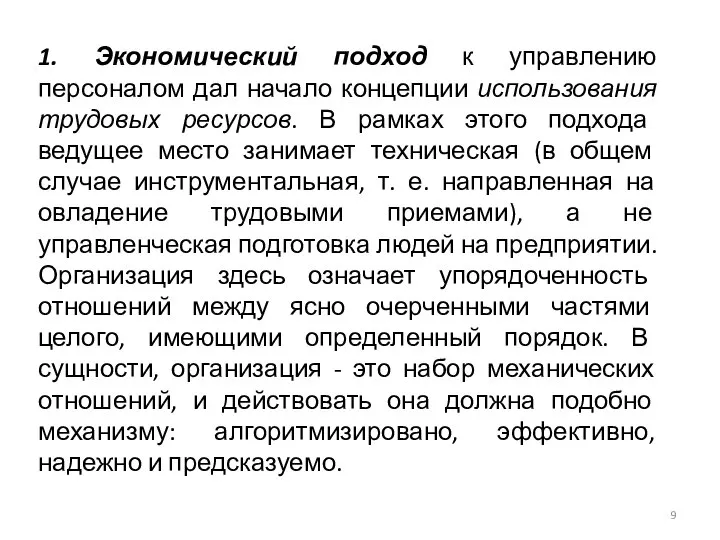 1. Экономический подход к управлению персоналом дал начало концепции использования трудовых ресурсов. В рамках этого подхода ведущее место занимает техническая (в общем случае инструментальная, т. е. направленная на овладение трудовыми приемами), а не управленческая подготовка людей на предприятии. Организация здесь означает упорядоченность отношений между ясно очерченными частями целого, имеющими определенный порядок. В сущности, организация - это набор механических отношений, и действовать она должна подобно механизму: алгоритмизировано, эффективно, надежно и предсказуемо.

9